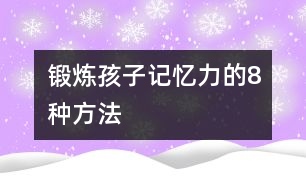 锻炼孩子记忆力的8种方法